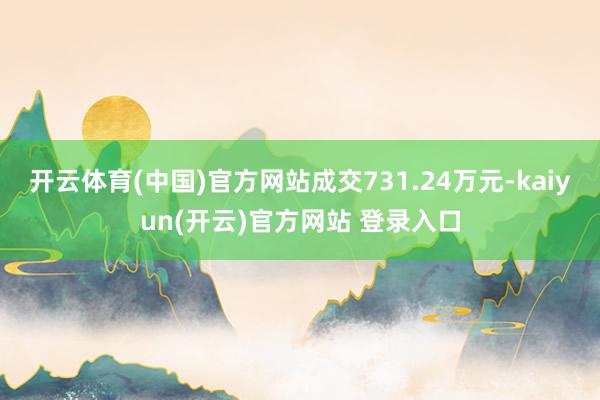 开云体育(中国)官方网站成交731.24万元-kaiyun(开云)官方网站 登录入口